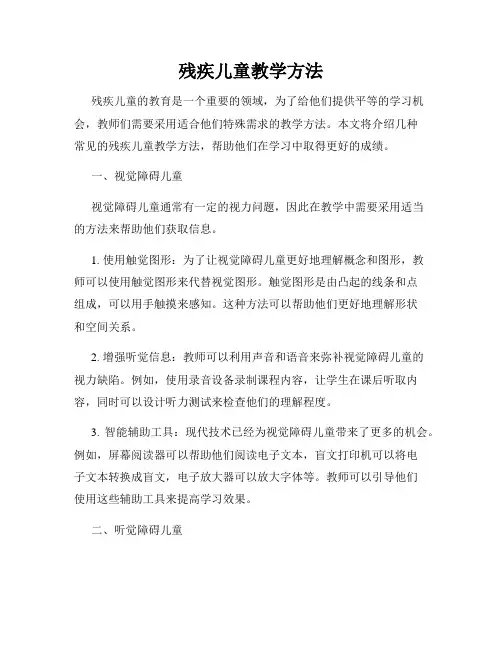 残疾儿童教学方法

残疾儿童的教育是一个重要的领域，为了给他们提供平等的学习机会，教师们需要采用适合他们特殊需求的教学方法。本文将介绍几种常见的残疾儿童教学方法，帮助他们在学习中取得更好的成绩。

一、视觉障碍儿童

视觉障碍儿童通常有一定的视力问题，因此在教学中需要采用适当的方法来帮助他们获取信息。

1. 使用触觉图形：为了让视觉障碍儿童更好地理解概念和图形，教师可以使用触觉图形来代替视觉图形。触觉图形是由凸起的线条和点组成，可以用手触摸来感知。这种方法可以帮助他们更好地理解形状和空间关系。

2. 增强听觉信息：教师可以利用声音和语音来弥补视觉障碍儿童的视力缺陷。例如，使用录音设备录制课程内容，让学生在课后听取内容，同时可以设计听力测试来检查他们的理解程度。

3. 智能辅助工具：现代技术已经为视觉障碍儿童带来了更多的机会。例如，屏幕阅读器可以帮助他们阅读电子文本，盲文打印机可以将电子文本转换成盲文，电子放大器可以放大字体等。教师可以引导他们使用这些辅助工具来提高学习效果。

二、听觉障碍儿童